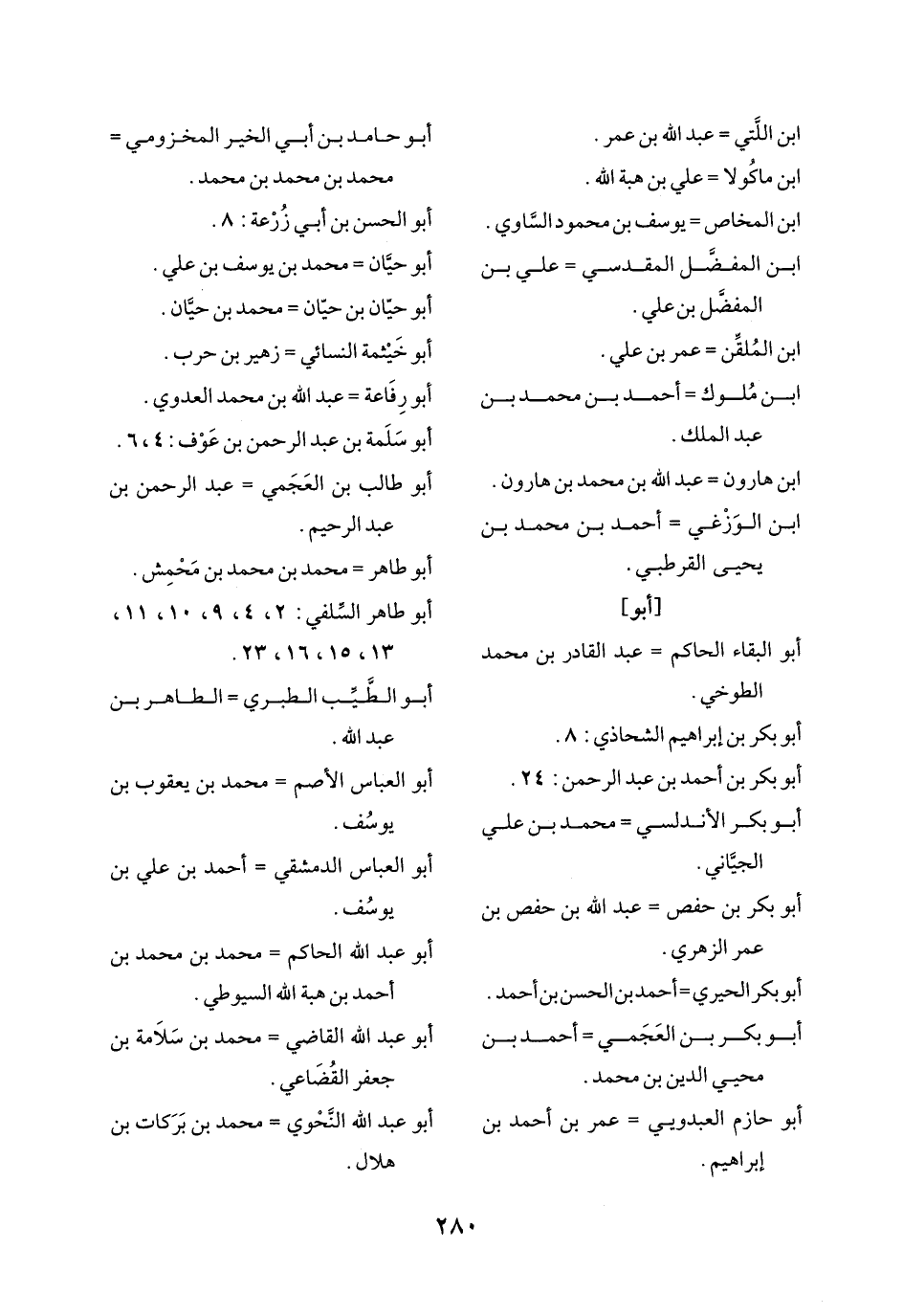 ابن اللَّتي = عبد الله بن عمر .
ابن ماكُولا = علي بن هبة الله .
ابن المخاص = يوسف بن محمود السَّاوي .
ابن المفضَّل المقدسي = علي بن المفضَّل بن علي .
ابن المُلقِّن = عمر بن علي .
ابن مُلوك = أحمد بن محمد بن عبد الملك .
ابن هارون = عبد الله بن محمد بن هارون .
ابن الوَزْغي = أحمد بن محمد بن يحيى القرطبي .
[أبو]
أبو البقاء الحاكم = عبد القادر بن محمد الطوخي .
أبو بكر بن إبراهيم الشحاذي : ٨ .
أبو بكر بن أحمد بن عبد الرحمن : ٢٤ .
أبو بكر الأندلسي = محمد بن علي الجيَّاني .
أبو بكر بن حفص = عبد الله بن حفص بن عمر الزهري .
أبو بكر الحيري = أحمد بن الحسن بن أحمد .
أبو بكر بن العَجَمي = أحمد بن محيي الدين بن محمد .
أبو حازم العبدويي = عمر بن أحمد بن إبراهيم .

أبو حامد بن أبي الخير المخزومي = محمد بن محمد بن محمد .
أبو الحسن بن أبي زُرْعة : ٨ .
أبو حيَّان = محمد بن يوسف بن علي .
أبو حيّان بن حيّان = محمد بن حيَّان .
أبو خَيْثمة النسائي = زهير بن حرب .
أبو رِفَاعة = عبد الله بن محمد العدوي .
أبو سَلَمة بن عبد الرحمن بن عَوْف : ٤ ، ٦ .
أبو طالب بن العَجَمي = عبد الرحمن بن عبد الرحيم .
أبو طاهر = محمد بن محمد بن مَحْمِش .
أبو طاهر السِّلفي : ٢ ، ٤ ، ٩ ، ١٠ ، ١١ ، ١٣ ، ١٥ ، ١٦ ، ٢٣ .
أبو الطَّيِّب الطبري = الطاهر بن عبد الله .
أبو العباس الأصم = محمد بن يعقوب بن يوسُف .
أبو العباس الدمشقي = أحمد بن علي بن يوسُف .
أبو عبد الله الحاكم = محمد بن محمد بن أحمد بن هبة الله السيوطي .
أبو عبد الله القاضي = محمد بن سَلاَمة بن جعفر القُضَاعي .
أبو عبد الله النَّحْوي = محمد بن بَرَكات بن هلال .

٢٨٠